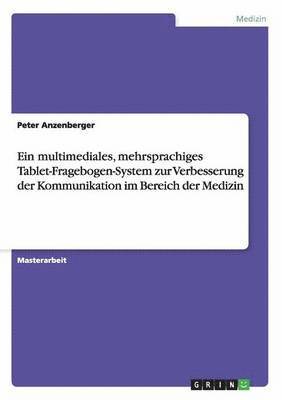 Medizin

Peter Anzenberger

Ein multimediales, mehrsprachiges Tablet-Fragebogen-System zur Verbesserung der Kommunikation im Bereich der Medizin

Masterarbeit

GRIN